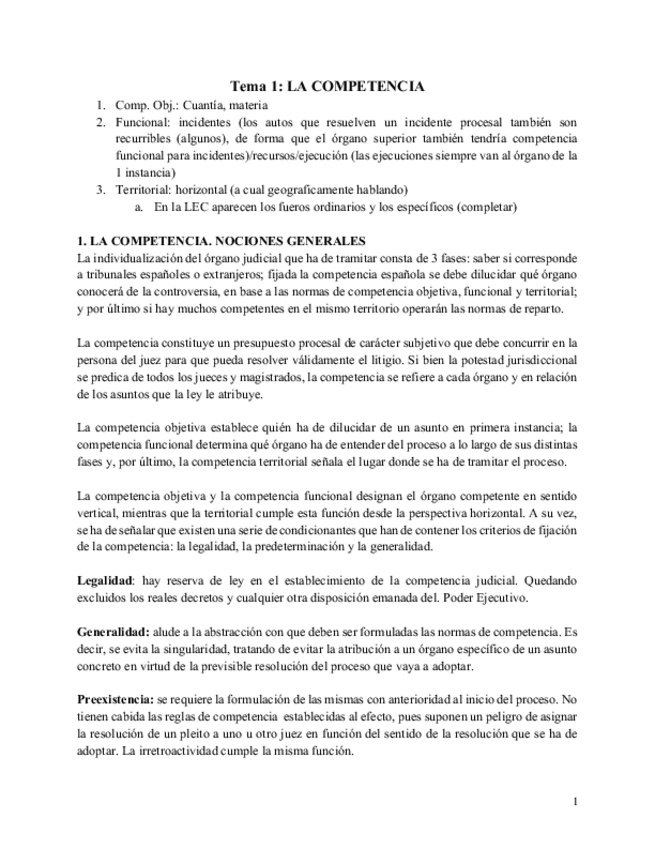 Tema 1: LA COMPETENCIA

1. Comp. Obj.: Cuantía, materia
2. Funcional: incidentes (los autos que resuelven un incidente procesal también son recurribles (algunos), de forma que el órgano superior también tendría competencia funcional para incidentes)/recursos/ejecución (las ejecuciones siempre van al órgano de la 1 instancia)
3. Territorial: horizontal (a cual geograficamente hablando)
   a. En la LEC aparecen los fueros ordinarios y los específicos (completar)

1. LA COMPETENCIA. NOCIONES GENERALES
La individualización del órgano judicial que ha de tramitar consta de 3 fases: saber si corresponde a tribunales españoles o extranjeros; fijada la competencia española se debe dilucidar qué órgano conocerá de la controversia, en base a las normas de competencia objetiva, funcional y territorial; y por último si hay muchos competentes en el mismo territorio operarán las normas de reparto.

La competencia constituye un presupuesto procesal de carácter subjetivo que debe concurrir en la persona del juez para que pueda resolver válidamente el litigio. Si bien la potestad jurisdiccional se predica de todos los jueces y magistrados, la competencia se refiere a cada órgano y en relación de los asuntos que la ley le atribuye.

La competencia objetiva establece quién ha de dilucidar de un asunto en primera instancia; la competencia funcional determina qué órgano ha de entender del proceso a lo largo de sus distintas fases y, por último, la competencia territorial señala el lugar donde se ha de tramitar el proceso.

La competencia objetiva y la competencia funcional designan el órgano competente en sentido vertical, mientras que la territorial cumple esta función desde la perspectiva horizontal. A su vez, se ha de señalar que existen una serie de condicionantes que han de contener los criterios de fijación de la competencia: la legalidad, la predeterminación y la generalidad.

Legalidad: hay reserva de ley en el establecimiento de la competencia judicial. Quedando excluidos los reales decretos y cualquier otra disposición emanada del. Poder Ejecutivo.

Generalidad: alude a la abstracción con que deben ser formuladas las normas de competencia. Es decir, se evita la singularidad, tratando de evitar la atribución a un órgano específico de un asunto concreto en virtud de la previsible resolución del proceso que vaya a adoptar.

Preexistencia: se requiere la formulación de las mismas con anterioridad al inicio del proceso. No tienen cabida las reglas de competencia establecidas al efecto, pues suponen un peligro de asignar la resolución de un pleito a uno u otro juez en función del sentido de la resolución que se ha de adoptar. La irretroactividad cumple la misma función.

1